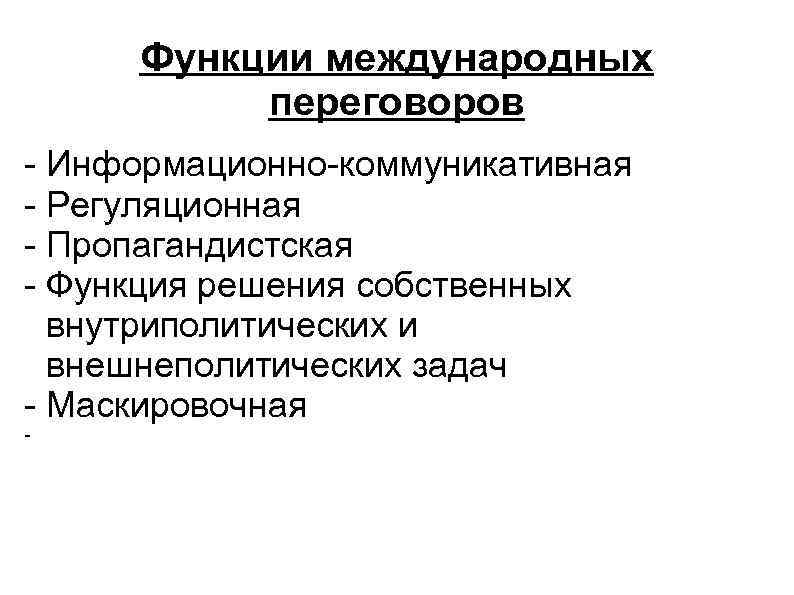 Функции международных переговоров

- Информационно-коммуникативная
- Регуляционная
- Пропагандистская
- Функция решения собственных внутриполитических и внешнеполитических задач
- Маскировочная
-